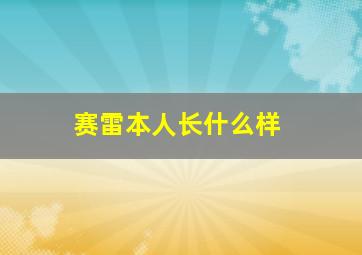 赛雷本人长什么样